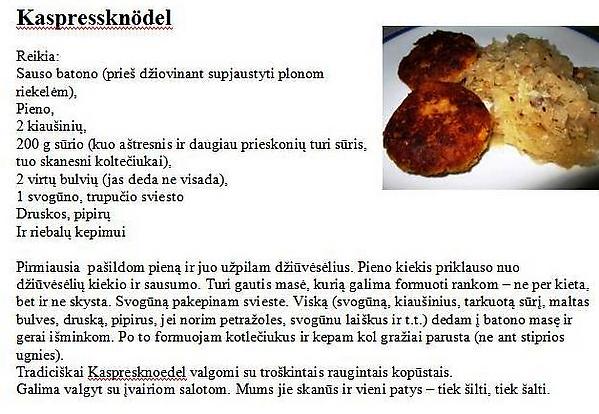 Kaspressknödel

Reikia:
Sauso batono (prieš džiovinant supjaustyti plonom riekelėm),
Pieno,
2 kiaušinių,
200 g sūrio (kuo aštresnis ir daugiau prieskonių turi sūris, tuo skanesni koltečiukai),
2 virtų bulvių (jas deda ne visada),
1 svogūno, trupučio sviesto
Druskos, pipirų
Ir riebalų kepimui

Pirmiausia pašildom pieną ir juo užpilam džiūvėsėlius. Pieno kiekis priklauso nuo džiūvėsėlių kiekio ir sausumo. Turi gautis masė, kurią galima formuoti rankom – ne per kieta, bet ir ne skysta. Svogūną pakepinam svieste. Viską (svogūną, kiaušinius, tarkuotą sūrį, maltas bulves, druską, pipirus, jei norim petražoles, svogūnu laiškus ir t.t.) dedam į batono masę ir gerai išminkom. Po to formuojam kotlečiukus ir kepam kol gražiai parusta (ne ant stiprios ugnies).
Tradiciškai Kaspresknoedel valgomi su troškintais raugintais kopūstais.
Galima valgyt su įvairiom salotom. Mums jie skanūs ir vieni patys – tiek šilti, tiek šalti.